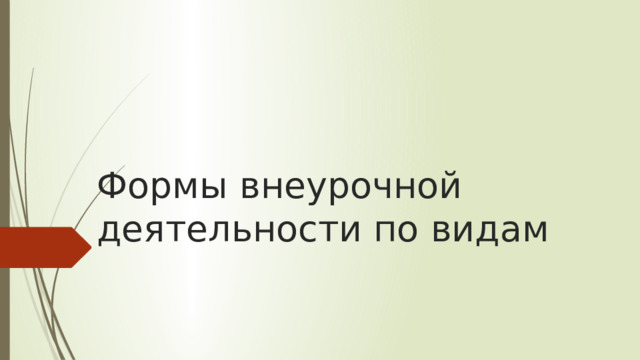 Формы внеурочной деятельности по видам